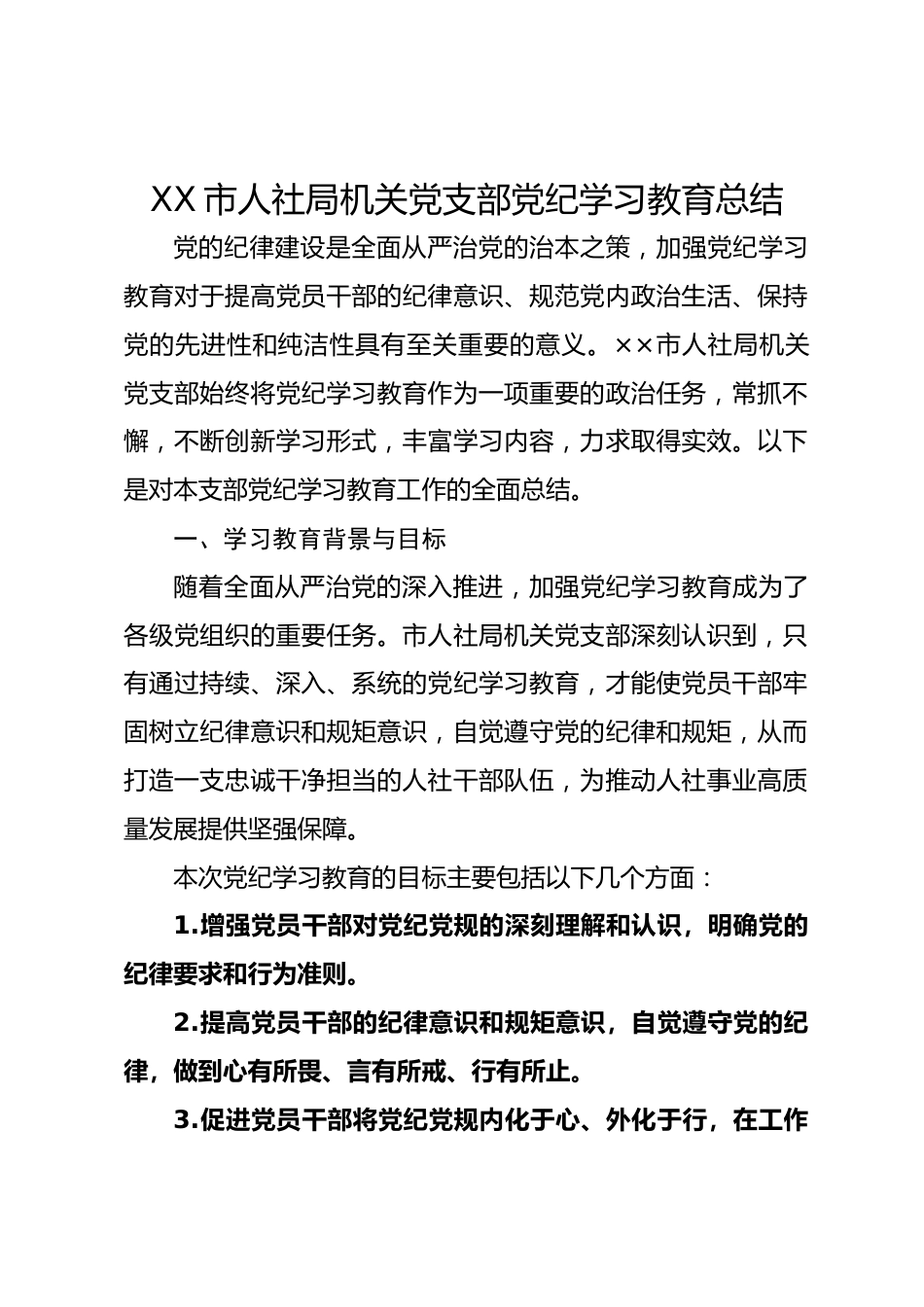 XX市人社局机关党支部党纪学习教育总结

党的纪律建设是全面从严治党的治本之策，加强党纪学习教育对于提高党员干部的纪律意识、规范党内政治生活、保持党的先进性和纯洁性具有至关重要的意义。××市人社局机关党支部始终将党纪学习教育作为一项重要的政治任务，常抓不懈，不断创新学习形式，丰富学习内容，力求取得实效。以下是对本支部党纪学习教育工作的全面总结。

一、学习教育背景与目标

随着全面从严治党的深入推进，加强党纪学习教育成为了各级党组织的重要任务。市人社局机关党支部深刻认识到，只有通过持续、深入、系统的党纪学习教育，才能使党员干部牢固树立纪律意识和规矩意识，自觉遵守党的纪律和规矩，从而打造一支忠诚干净担当的人社干部队伍，为推动人社事业高质量发展提供坚强保障。

本次党纪学习教育的目标主要包括以下几个方面：

1.增强党员干部对党纪党规的深刻理解和认识，明确党的纪律要求和行为准则。

2.提高党员干部的纪律意识和规矩意识，自觉遵守党的纪律，做到心有所畏、言有所戒、行有所止。

3.促进党员干部将党纪党规内化于心、外化于行，在工作